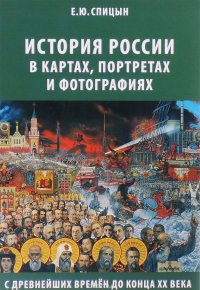 Е.Ю. СПИЦЫН

ИСТОРИЯ РОССИИ В КАРТАХ, ПОРТРЕТАХ И ФОТОГРАФИЯХ

С ДРЕВНЕЙШИХ ВРЕМЁН ДО КОНЦА XX ВЕКА